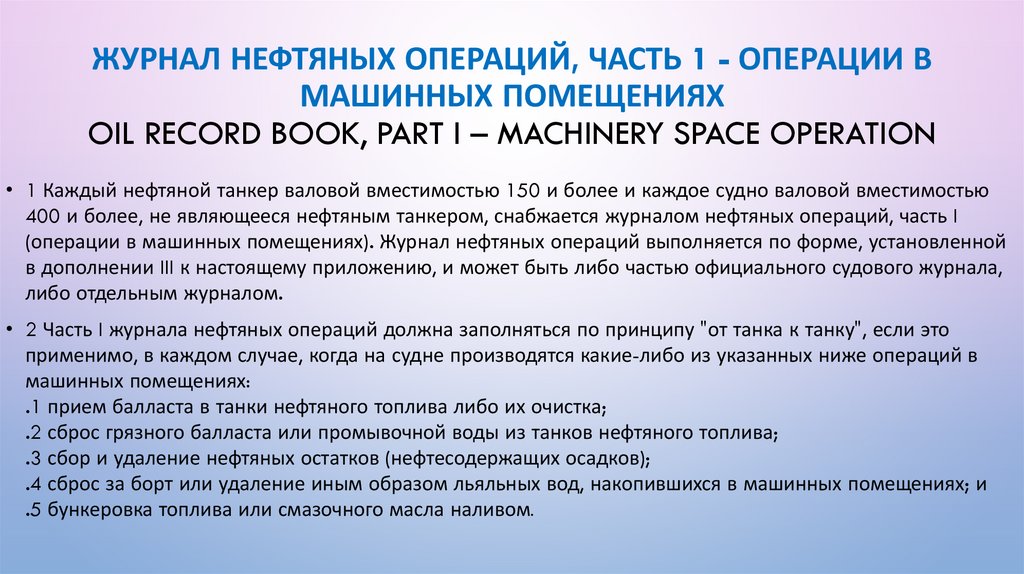 ЖУРНАЛ НЕФТЯНЫХ ОПЕРАЦИЙ, ЧАСТЬ 1 - ОПЕРАЦИИ В МАШИННЫХ ПОМЕЩЕНИЯХ
OIL RECORD BOOK, PART I – MACHINERY SPACE OPERATION

• 1 Каждый нефтяной танкер валовой вместимостью 150 и более и каждое судно валовой вместимостью 400 и более, не являющееся нефтяным танкером, снабжается журналом нефтяных операций, часть I (операции в машинных помещениях). Журнал нефтяных операций выполняется по форме, установленной в дополнении III к настоящему приложению, и может быть либо частью официального судового журнала, либо отдельным журналом.

• 2 Часть I журнала нефтяных операций должна заполняться по принципу "от танка к танку", если это применимо, в каждом случае, когда на судне производятся какие-либо из указанных ниже операций в машинных помещениях:
.1 прием балласта в танки нефтяного топлива либо их очистка;
.2 сброс грязного балласта или промывочной воды из танков нефтяного топлива;
.3 сбор и удаление нефтяных остатков (нефтесодержащих осадков);
.4 сброс за борт или удаление иным образом льяльных вод, накопившихся в машинных помещениях; и
.5 бункеровка топлива или смазочного масла наливом.